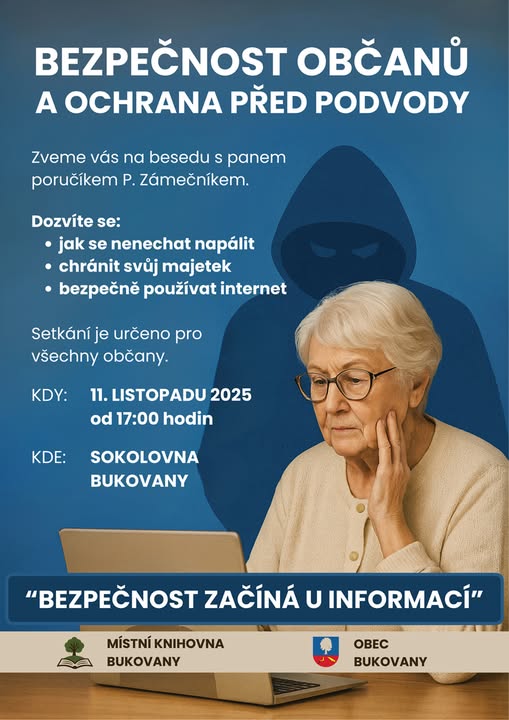 BEZPEČNOST OBČANŮ
A OCHRANA PŘED PODVODY

Zveme vás na besedu s panem poručíkem P. Zámečníkem.

Dozvíte se:
• jak se nenechat napálit
• chránit svůj majetek
• bezpečně používat internet

Setkání je určeno pro všechny občany.

KDY: 11. LISTOPADU 2025
od 17:00 hodin

KDE: SOKOLOVNA
BUKOVANY

"BEZPEČNOST ZAČÍNÁ U INFORMACÍ"

MÍSTNÍ KNIHOVNA
BUKOVANY

OBEC
BUKOVANY